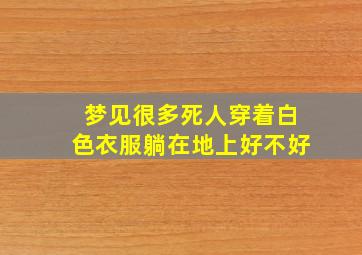 梦见很多死人穿着白色衣服躺在地上好不好